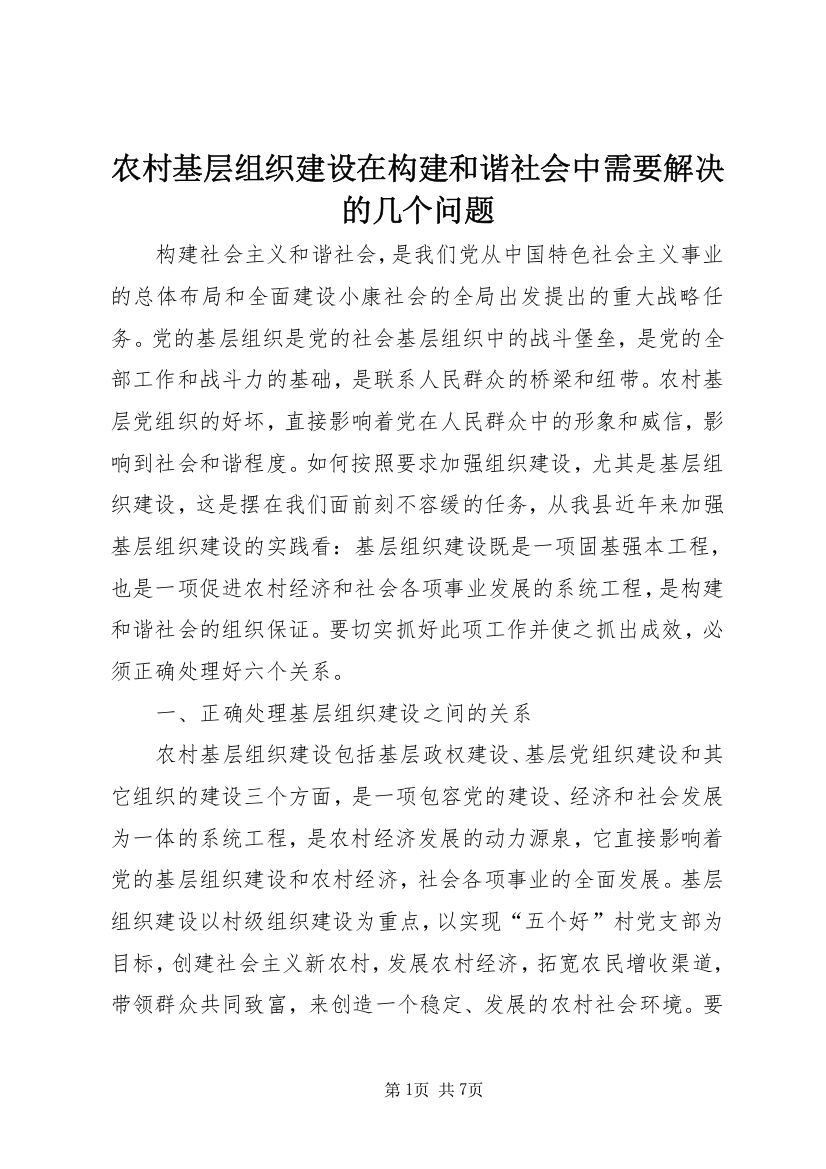 农村基层组织建设在构建和谐社会中需要解决的几个问题

构建社会主义和谐社会，是我们党从中国特色社会主义事业的总体布局和全面建设小康社会的全局出发提出的重大战略任务。党的基层组织是党的社会基层组织中的战斗堡垒，是党的全部工作和战斗力的基础，是联系人民群众的桥梁和纽带。农村基层党组织的好坏，直接影响着党在人民群众中的形象和威信，影响到社会和谐程度。如何按照要求加强组织建设，尤其是基层组织建设，这是摆在我们面前刻不容缓的任务，从我县近年来加强基层组织建设的实践看：基层组织建设既是一项固基强本工程，也是一项促进农村经济和社会各项事业发展的系统工程，是构建和谐社会的组织保证。要切实抓好此项工作并使之抓出成效，必须正确处理好六个关系。

一、正确处理基层组织建设之间的关系

农村基层组织建设包括基层政权建设、基层党组织建设和其它组织的建设三个方面，是一项包容党的建设、经济和社会发展为一体的系统工程，是农村经济发展的动力源泉，它直接影响着党的基层组织建设和农村经济，社会各项事业的全面发展。基层组织建设以村级组织建设为重点，以实现“五个好”村党支部为目标，创建社会主义新农村，发展农村经济，拓宽农民增收渠道，带领群众共同致富，来创造一个稳定、发展的农村社会环境。要

第1页 共7页